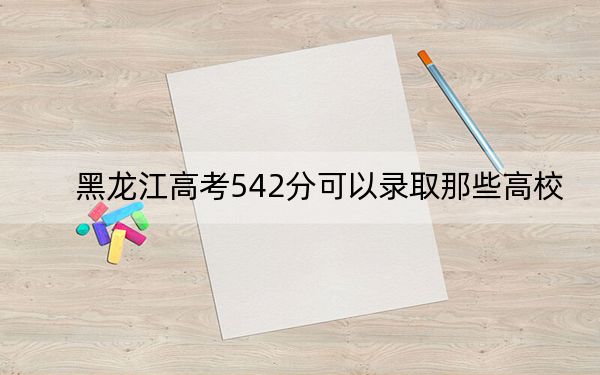 黑龙江高考542分可以录取那些高校